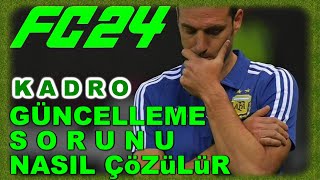 FC24

KADRO
GÜNCELLEME
SORUNU
NASIL ÇöZüLüR